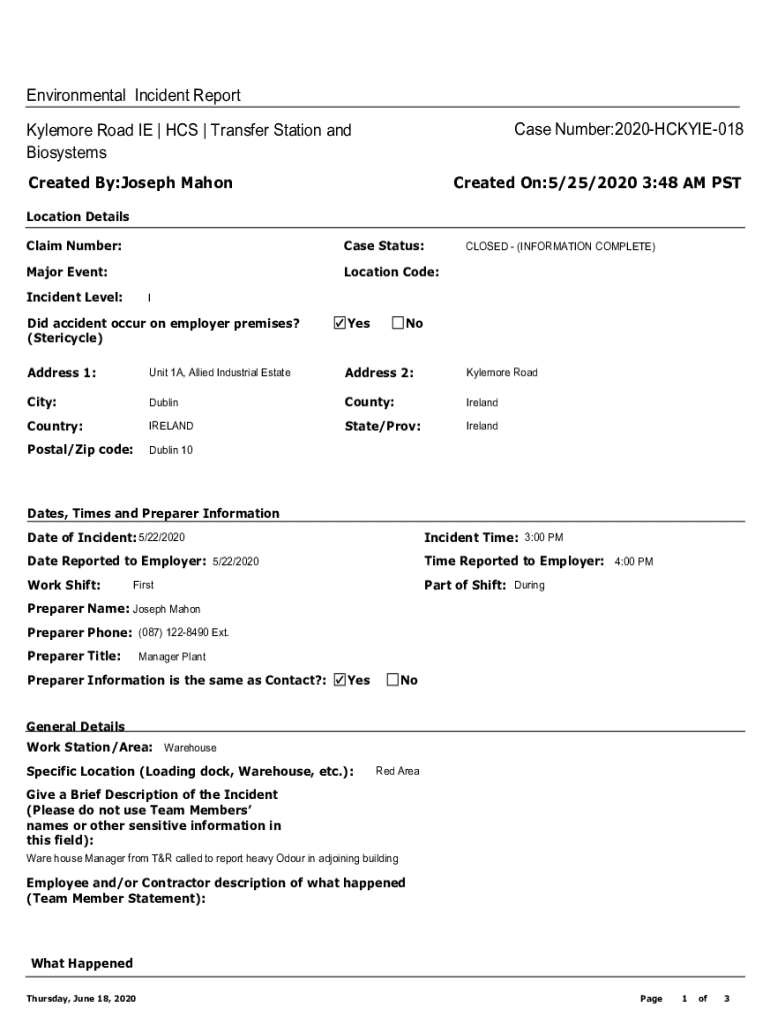 Environmental Incident Report

Kylemore Road IE | HCS | Transfer Station and Biosystems

Case Number:2020-HCKYIE-018

Created By:Joseph Mahon

Created On:5/25/2020 3:48 AM PST

Location Details

Claim Number:

Case Status: CLOSED - (INFORMATION COMPLETE)

Major Event:

Location Code:

Incident Level: I

Did accident occur on employer premises? (Stericycle) ☑Yes ☐No

Address 1: Unit 1A, Allied Industrial Estate

Address 2: Kylemore Road

City: Dublin

County: Ireland

Country: IRELAND

State/Prov: Ireland

Postal/Zip code: Dublin 10

Dates, Times and Preparer Information

Date of Incident: 5/22/2020

Incident Time: 3:00 PM

Date Reported to Employer: 5/22/2020

Time Reported to Employer: 4:00 PM

Work Shift: First

Part of Shift: During

Preparer Name: Joseph Mahon

Preparer Phone: (087) 122-8490 Ext.

Preparer Title: Manager Plant

Preparer Information is the same as Contact?: ☑Yes ☐No

General Details

Work Station/Area: Warehouse

Specific Location (Loading dock, Warehouse, etc.): Red Area

Give a Brief Description of the Incident (Please do not use Team Members' names or other sensitive information in this field):

Ware house Manager from T&R called to report heavy Odour in adjoining building

Employee and/or Contractor description of what happened (Team Member Statement):

What Happened

Thursday, June 18, 2020

Page 1 of 3